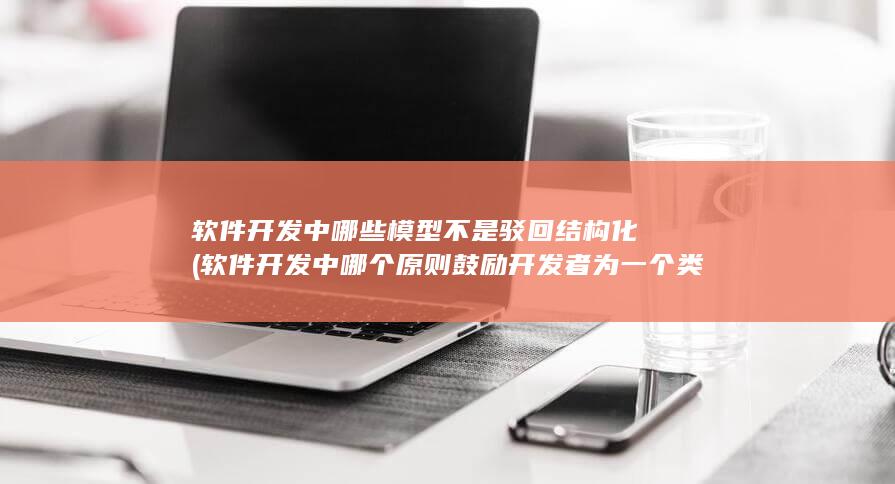 软件开发中哪些模型不是驳回结构化
(软件开发中哪个原则鼓励开发者为一个类